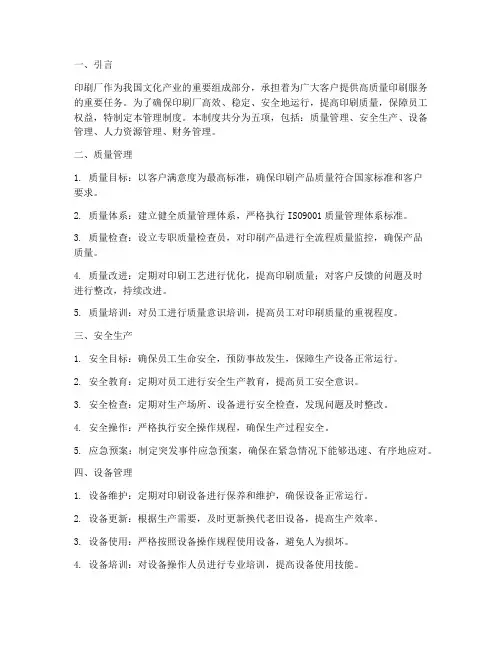 一、引言

印刷厂作为我国文化产业的重要组成部分，承担着为广大客户提供高质量印刷服务的重要任务。为了确保印刷厂高效、稳定、安全地运行，提高印刷质量，保障员工权益，特制定本管理制度。本制度共分为五项，包括：质量管理、安全生产、设备管理、人力资源管理、财务管理。

二、质量管理

1. 质量目标：以客户满意度为最高标准，确保印刷产品质量符合国家标准和客户要求。

2. 质量体系：建立健全质量管理体系，严格执行 ISO9001 质量管理体系标准。

3. 质量检查：设立专职质量检查员，对印刷产品进行全流程质量监控，确保产品质量。

4. 质量改进：定期对印刷工艺进行优化，提高印刷质量；对客户反馈的问题及时进行整改，持续改进。

5. 质量培训：对员工进行质量意识培训，提高员工对印刷质量的重视程度。

三、安全生产

1. 安全目标：确保员工生命安全，预防事故发生，保障生产设备正常运行。

2. 安全教育：定期对员工进行安全生产教育，提高员工安全意识。

3. 安全检查：定期对生产场所、设备进行安全检查，发现问题及时整改。

4. 安全操作：严格执行安全操作规程，确保生产过程安全。

5. 应急预案：制定突发事件应急预案，确保在紧急情况下能够迅速、有序地应对。

四、设备管理

1. 设备维护：定期对印刷设备进行保养和维护，确保设备正常运行。

2. 设备更新：根据生产需要，及时更新换代老旧设备，提高生产效率。

3. 设备使用：严格按照设备操作规程使用设备，避免人为损坏。

4. 设备培训：对设备操作人员进行专业培训，提高设备使用技能。